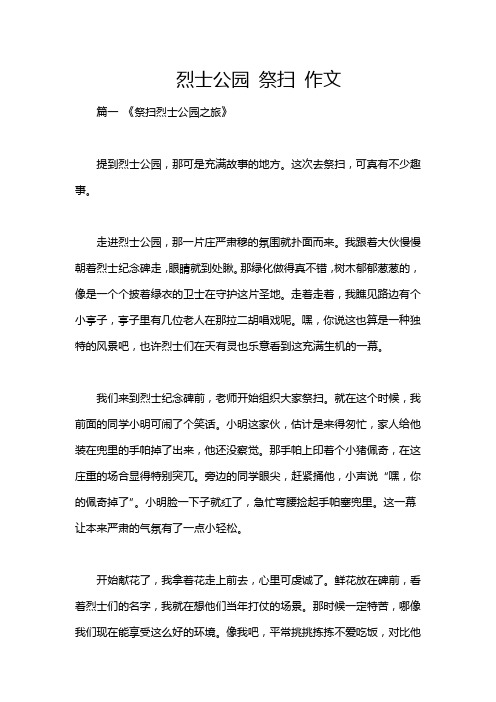 烈士公园 祭扫 作文

篇一 《祭扫烈士公园之旅》

提到烈士公园，那可是充满故事的地方。这次去祭扫，可真有不少趣事。

走进烈士公园，那一片庄严肃穆的氛围就扑面而来。我跟着大伙慢慢朝着烈士纪念碑走，眼睛就到处瞅。那绿化做得真不错，树木郁郁葱葱的，像是一个个披着绿衣的卫士在守护这片圣地。走着走着，我瞧见路边有个小亭子，亭子里有几位老人在那拉二胡唱戏呢。嘿，你说这也算是一种独特的风景吧，也许烈士们在天有灵也乐意看到这充满生机的一幕。

我们来到烈士纪念碑前，老师开始组织大家祭扫。就在这个时候，我前面的同学小明可闹了个笑话。小明这家伙，估计是来得匆忙，家人给他装在兜里的手帕掉了出来，他还没察觉。那手帕上印着个小猪佩奇，在这庄重的场合显得特别突兀。旁边的同学眼尖，赶紧捅他，小声说“嘿，你的佩奇掉了”。小明脸一下子就红了，急忙弯腰捡起手帕塞兜里。这一幕让本来严肃的气氛有了一点小轻松。

开始献花了，我拿着花走上前去，心里可虔诚了。鲜花放在碑前，看着烈士们的名字，我就在想他们当年打仗的场景。那时候一定特苦，哪像我们现在能享受这么好的环境。像我吧，平常挑挑拣拣不爱吃饭，对比他